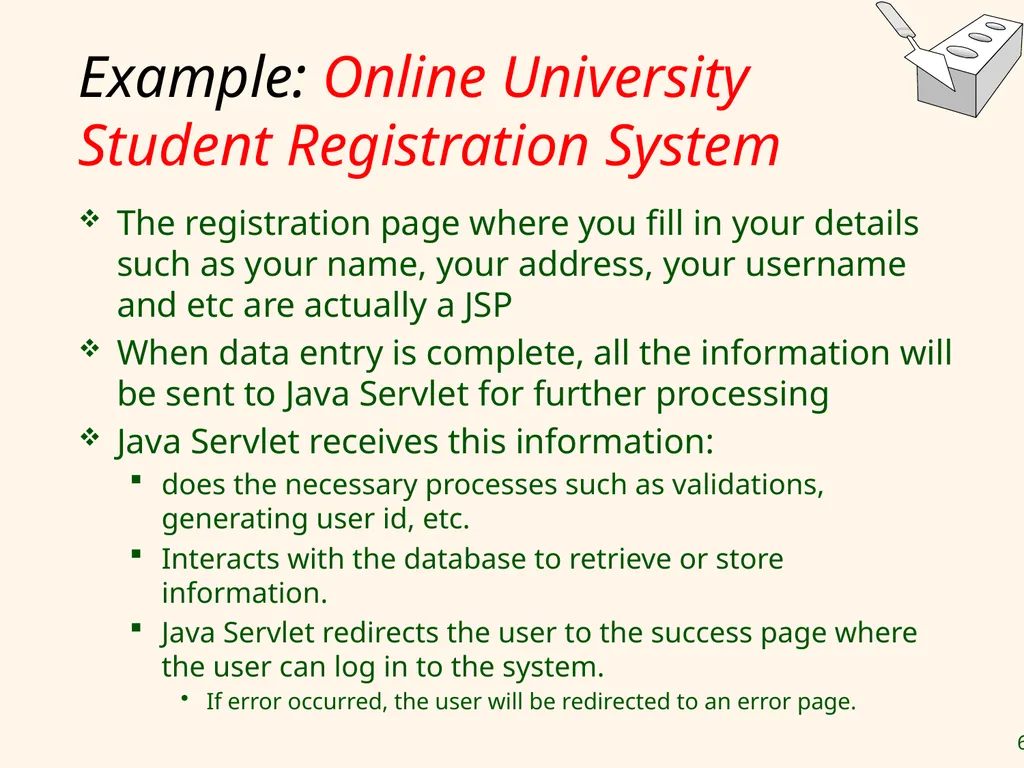 Example: Online University Student Registration System

❖ The registration page where you fill in your details such as your name, your address, your username and etc are actually a JSP

❖ When data entry is complete, all the information will be sent to Java Servlet for further processing

❖ Java Servlet receives this information:

▪ does the necessary processes such as validations, generating user id, etc.

▪ Interacts with the database to retrieve or store information.

▪ Java Servlet redirects the user to the success page where the user can log in to the system.

• If error occurred, the user will be redirected to an error page.

6